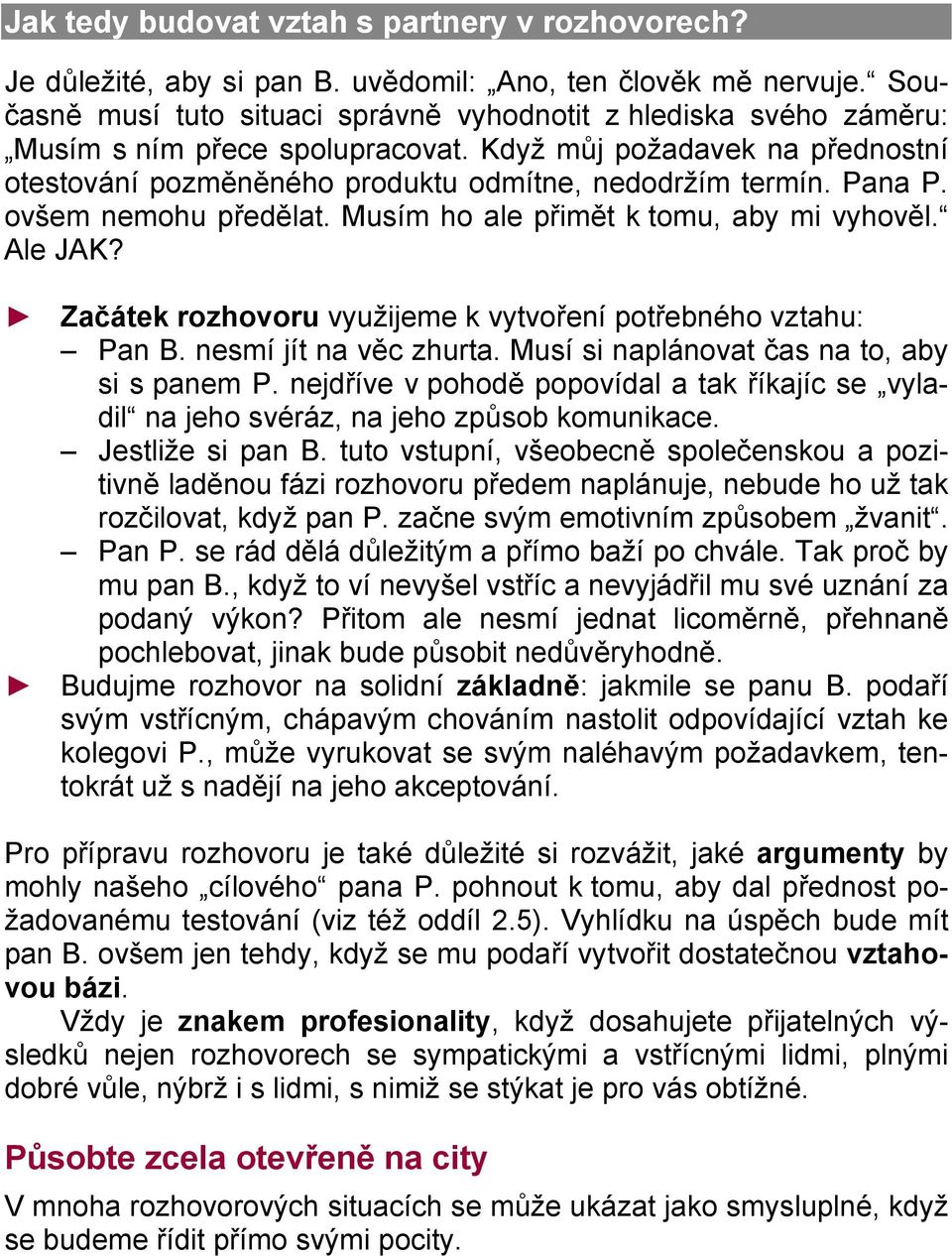 Jak tedy budovat vztah s partnery v rozhovorech?

Je důležité, aby si pan B. uvědomil: „Ano, ten člověk mě nervuje.“ Současně musí tuto situaci správně vyhodnotit z hlediska svého záměru: „Musím s ním přece spolupracovat. Když můj požadavek na přednostní otestování pozměněného produktu odmítne, nedodržím termín. Pana P. ovšem nemohu předělat. Musím ho ale přimět k tomu, aby mi vyhověl.“ Ale JAK?

► Začátek rozhovoru využijeme k vytvoření potřebného vztahu:
– Pan B. nesmí jít na věc zhurta. Musí si naplánovat čas na to, aby si s panem P. nejdříve v pohodě popovídal a tak říkajíc se „vyladil“ na jeho svéráz, na jeho způsob komunikace.
– Jestliže si pan B. tuto vstupní, všeobecně společenskou a pozitivně laděnou fázi rozhovoru předem naplánuje, nebude ho už tak rozčilovat, když pan P. začne svým emotivním způsobem „žvanit“.
– Pan P. se rád dělá důležitým a přímo baží po chvále. Tak proč by mu pan B., když to ví nevyšel vstříc a nevyjádřil mu své uznání za podaný výkon? Přitom ale nesmí jednat licoměrně, přehnaně pochlebovat, jinak bude působit nedůvěryhodně.
► Budujme rozhovor na solidní základně: jakmile se panu B. podaří svým vstřícným, chápavým chováním nastolit odpovídající vztah ke kolegovi P., může vyrukovat se svým naléhavým požadavkem, tentokrát už s nadějí na jeho akceptování.

Pro přípravu rozhovoru je také důležité si rozvážit, jaké argumenty by mohly našeho „cílového“ pana P. pohnout k tomu, aby dal přednost požadovanému testování (viz též oddíl 2.5). Vyhlídku na úspěch bude mít pan B. ovšem jen tehdy, když se mu podaří vytvořit dostatečnou vztahovou bázi.

Vždy je znakem profesionality, když dosahujete přijatelných výsledků nejen rozhovorech se sympatickými a vstřícnými lidmi, plnými dobré vůle, nýbrž i s lidmi, s nimiž se stýkat je pro vás obtížné.

Působte zcela otevřeně na city

V mnoha rozhovorových situacích se může ukázat jako smysluplné, když se budeme řídit přímo svými pocity.